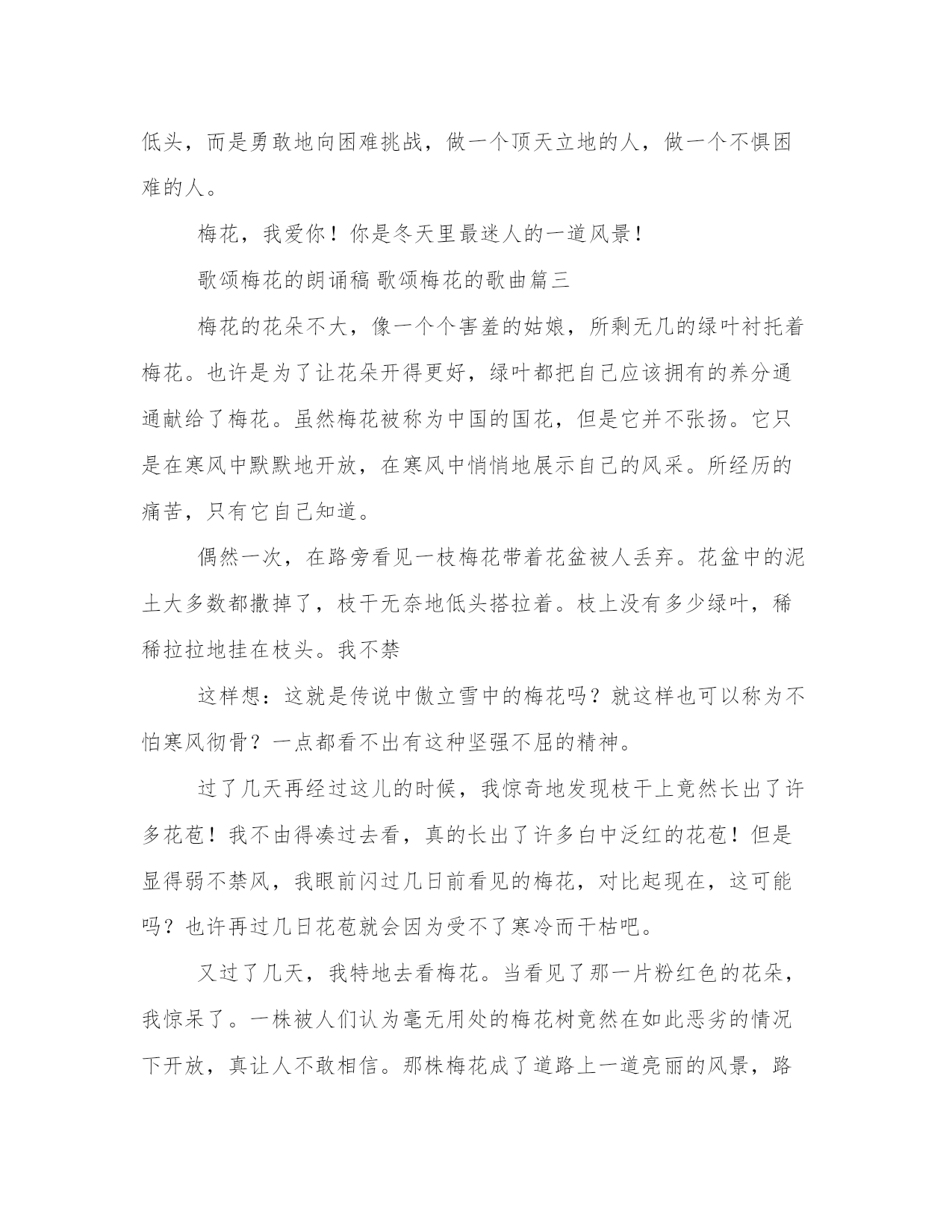 低头，而是勇敢地向困难挑战，做一个顶天立地的人，做一个不惧困难的人。

梅花，我爱你！你是冬天里最迷人的一道风景！

歌颂梅花的朗诵稿 歌颂梅花的歌曲篇三

梅花的花朵不大，像一个个害羞的姑娘，所剩无几的绿叶衬托着梅花。也许是为了让花朵开得更好，绿叶都把自己应该拥有的养分通通献给了梅花。虽然梅花被称为中国的国花，但是它并不张扬。它只是在寒风中默默地开放，在寒风中悄悄地展示自己的风采。所经历的痛苦，只有它自己知道。

偶然一次，在路旁看见一枝梅花带着花盆被人丢弃。花盆中的泥土大多数都撒掉了，枝干无奈地低头搭拉着。枝上没有多少绿叶，稀稀拉拉地挂在枝头。我不禁

这样想：这就是传说中傲立雪中的梅花吗？就这样也可以称为不怕寒风彻骨？一点都看不出有这种坚强不屈的精神。

过了几天再经过这儿的时候，我惊奇地发现枝干上竟然长出了许多花苞！我不由得凑过去看，真的长出了许多白中泛红的花苞！但是显得弱不禁风，我眼前闪过几日前看见的梅花，对比起现在，这可能吗？也许再过几日花苞就会因为受不了寒冷而干枯吧。

又过了几天，我特地去看梅花。当看见了那一片粉红色的花朵，我惊呆了。一株被人们认为毫无用处的梅花树竟然在如此恶劣的情况下开放，真让人不敢相信。那株梅花成了道路上一道亮丽的风景，路